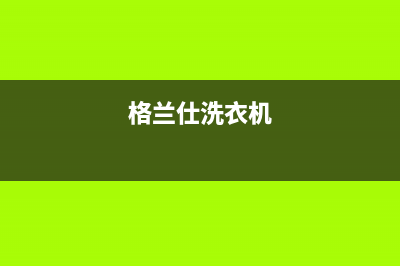 格兰仕洗衣机